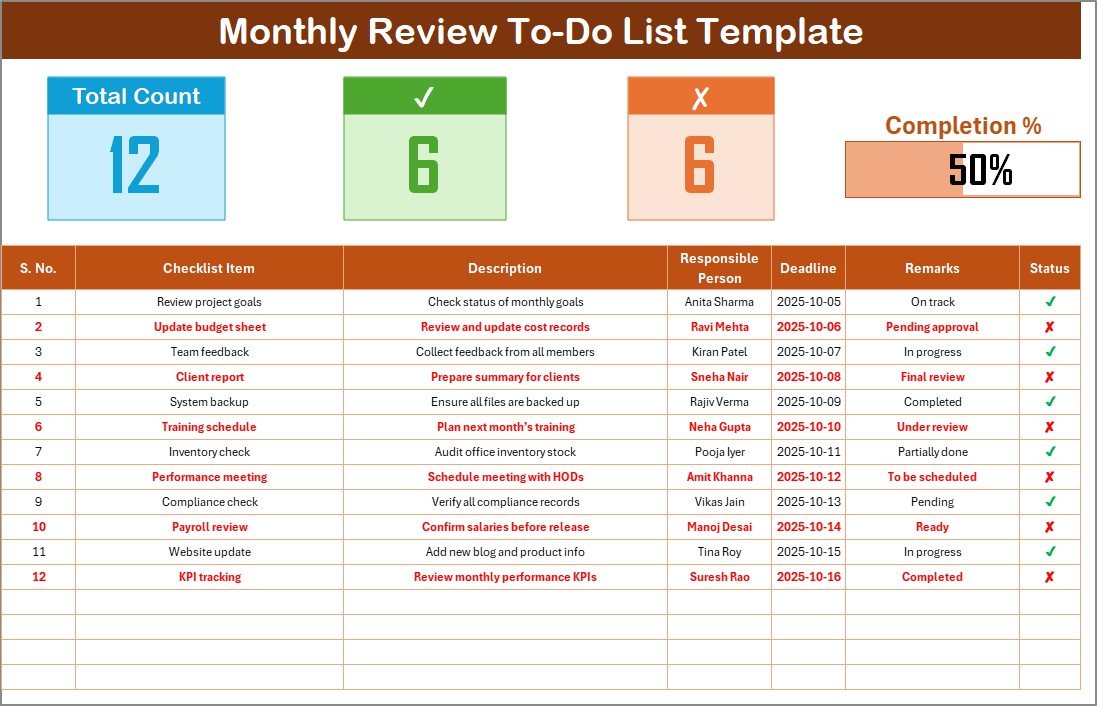 Monthly Review To-Do List Template

Total Count
12

✓
6

✗
6

Completion %
50%

| S. No. | Checklist Item | Description | Responsible Person | Deadline | Remarks | Status |
|---|---|---|---|---|---|---|
| 1 | Review project goals | Check status of monthly goals | Anita Sharma | 2025-10-05 | On track | ✓ |
| 2 | Update budget sheet | Review and update cost records | Ravi Mehta | 2025-10-06 | Pending approval | ✗ |
| 3 | Team feedback | Collect feedback from all members | Kiran Patel | 2025-10-07 | In progress | ✓ |
| 4 | Client report | Prepare summary for clients | Sneha Nair | 2025-10-08 | Final review | ✗ |
| 5 | System backup | Ensure all files are backed up | Rajiv Verma | 2025-10-09 | Completed | ✓ |
| 6 | Training schedule | Plan next month's training | Neha Gupta | 2025-10-10 | Under review | ✗ |
| 7 | Inventory check | Audit office inventory stock | Pooja Iyer | 2025-10-11 | Partially done | ✓ |
| 8 | Performance meeting | Schedule meeting with HODs | Amit Khanna | 2025-10-12 | To be scheduled | ✗ |
| 9 | Compliance check | Verify all compliance records | Vikas Jain | 2025-10-13 | Pending | ✓ |
| 10 | Payroll review | Confirm salaries before release | Manoj Desai | 2025-10-14 | Ready | ✗ |
| 11 | Website update | Add new blog and product info | Tina Roy | 2025-10-15 | In progress | ✓ |
| 12 | KPI tracking | Review monthly performance KPIs | Suresh Rao | 2025-10-16 | Completed | ✗ |